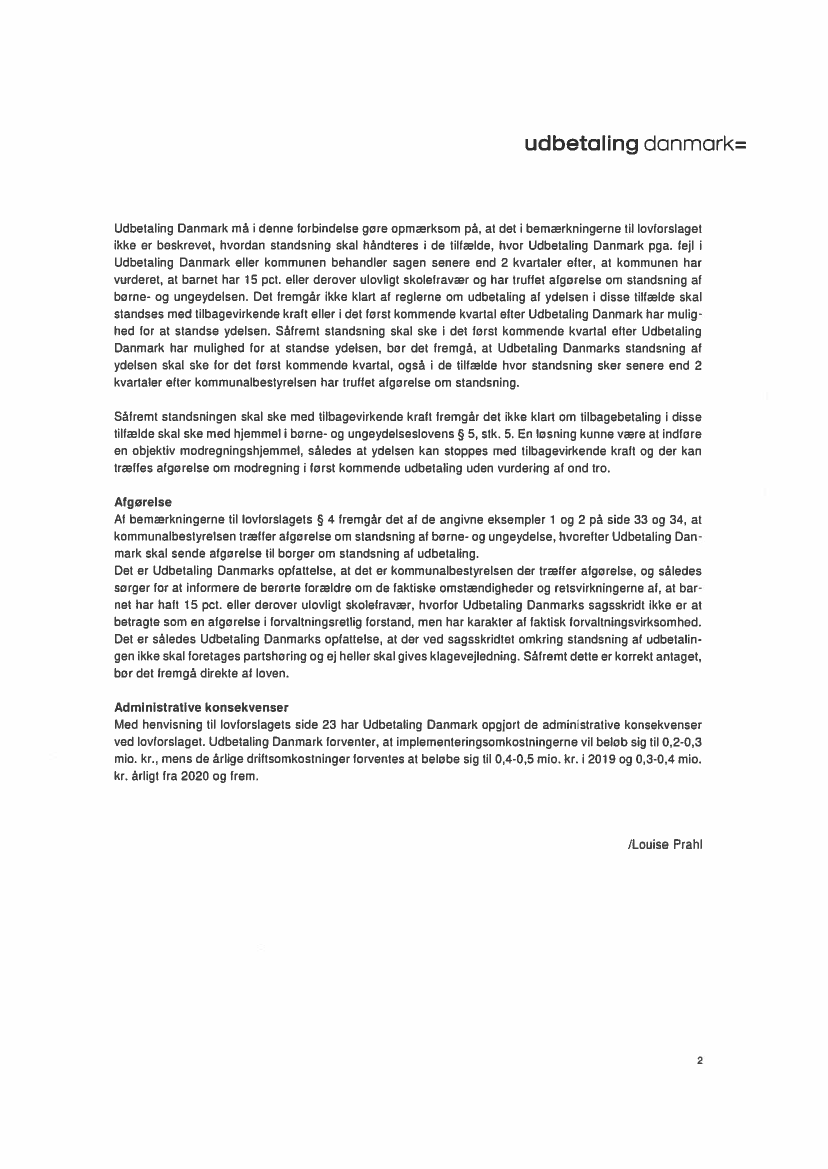 udbetaling danmark=

Udbetaling Danmark må i denne forbindelse gøre opmærksom på, at det i bemærkningerne til lovforslaget ikke er beskrevet, hvordan standsning skal håndteres i de tilfælde, hvor Udbetaling Danmark pga. fejl i Udbetaling Danmark eller kommunen behandler sagen senere end 2 kvartaler efter, at kommunen har vurderet, at barnet har 15 pct. eller derover ulovligt skolefravær og har truffet afgørelse om standsning af børne- og ungeydelsen. Det fremgår ikke klart af reglerne om udbetaling af ydelsen i disse tilfælde skal standses med tilbagevirkende kraft eller i det først kommende kvartal efter Udbetaling Danmark har mulighed for at standse ydelsen. Såfremt standsning skal ske i det først kommende kvartal efter Udbetaling Danmark har mulighed for at standse ydelsen, bør det fremgå, at Udbetaling Danmarks standsning af ydelsen skal ske for det først kommende kvartal, også i de tilfælde hvor standsning sker senere end 2 kvartaler efter kommunalbestyrelsen har truffet afgørelse om standsning.

Såfremt standsningen skal ske med tilbagevirkende kraft fremgår det ikke klart om tilbagebetaling i disse tilfælde skal ske med hjemmel i børne- og ungeydelseslovens § 5, stk. 5. En løsning kunne være at indføre en objektiv modregningshjemmel, således at ydelsen kan stoppes med tilbagevirkende kraft og der kan træffes afgørelse om modregning i først kommende udbetaling uden vurdering af ond tro.

Afgørelse
Af bemærkningerne til lovforslagets § 4 fremgår det af de angivne eksempler 1 og 2 på side 33 og 34, at kommunalbestyrelsen træffer afgørelse om standsning af børne- og ungeydelse, hvorefter Udbetaling Danmark skal sende afgørelse til borger om standsning af udbetaling.
Det er Udbetaling Danmarks opfattelse, at det er kommunalbestyrelsen der træffer afgørelse, og således sørger for at informere de berørte forældre om de faktiske omstændigheder og retsvirkningerne af, at barnet har haft 15 pct. eller derover ulovligt skolefravær, hvorfor Udbetaling Danmarks sagsskridt ikke er at betragte som en afgørelse i forvaltningsretlig forstand, men har karakter af faktisk forvaltningsvirksomhed. Det er således Udbetaling Danmarks opfattelse, at der ved sagsskridtet omkring standsning af udbetalingen ikke skal foretages partshøring og ej heller skal gives klagevejledning. Såfremt dette er korrekt antaget, bør det fremgå direkte af loven.

Administrative konsekvenser
Med henvisning til lovforslagets side 23 har Udbetaling Danmark opgjort de administrative konsekvenser ved lovforslaget. Udbetaling Danmark forventer, at implementeringsomkostningerne vil beløb sig til 0,2-0,3 mio. kr., mens de årlige driftsomkostninger forventes at beløbe sig til 0,4-0,5 mio. kr. i 2019 og 0,3-0,4 mio. kr. årligt fra 2020 og frem.

/Louise Prahl

2